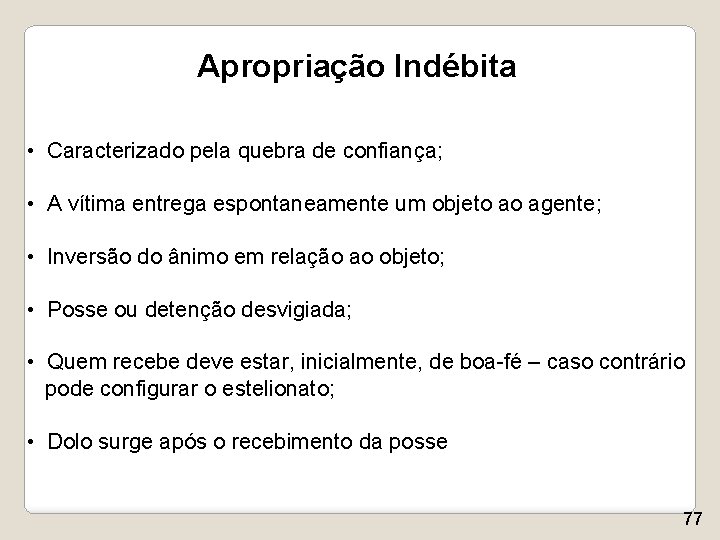 Apropriação Indébita

• Caracterizado pela quebra de confiança;

• A vítima entrega espontaneamente um objeto ao agente;

• Inversão do ânimo em relação ao objeto;

• Posse ou detenção desvigiada;

• Quem recebe deve estar, inicialmente, de boa-fé – caso contrário pode configurar o estelionato;

• Dolo surge após o recebimento da posse

77